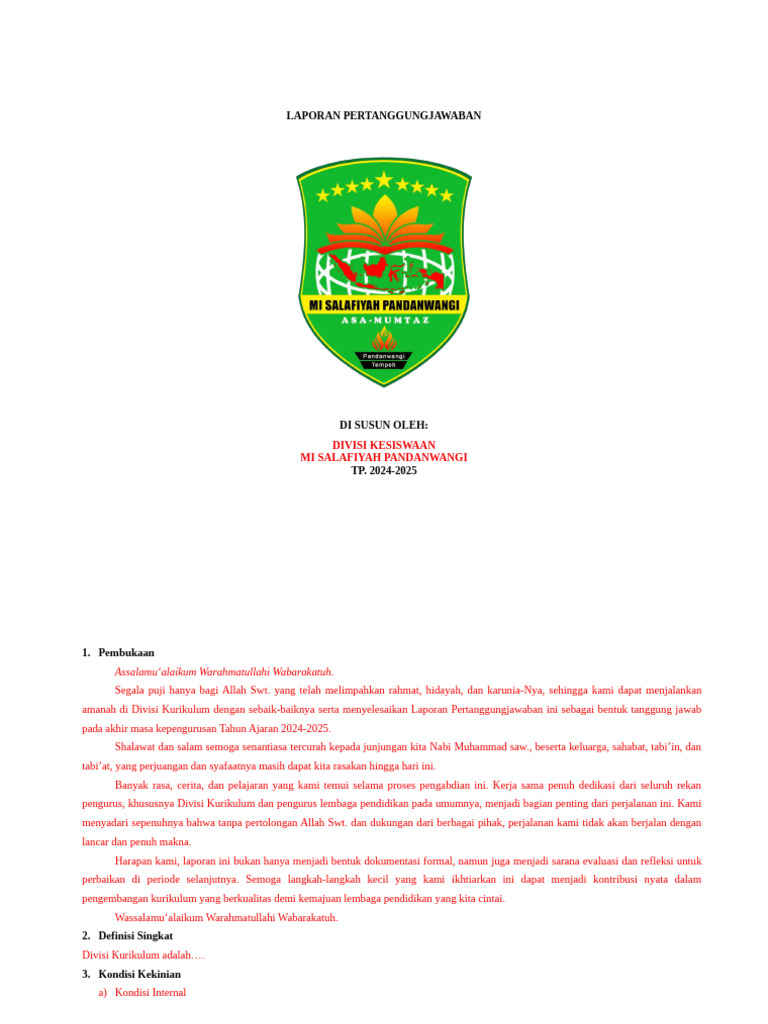 LAPORAN PERTANGGUNGJAWABAN

MI SALAFIYAH PANDANWANGI
ASA-MUMTAZ
Pandanwangi
Tempeh

DI SUSUN OLEH:

DIVISI KESISWAAN
MI SALAFIYAH PANDANWANGI
TP. 2024-2025

1. Pembukaan

Assalamu'alaikum Warahmatullahi Wabarakatuh.

Segala puji hanya bagi Allah Swt. yang telah melimpahkan rahmat, hidayah, dan karunia-Nya, sehingga kami dapat menjalankan amanah di Divisi Kurikulum dengan sebaik-baiknya serta menyelesaikan Laporan Pertanggungjawaban ini sebagai bentuk tanggung jawab pada akhir masa kepengurusan Tahun Ajaran 2024-2025.

Shalawat dan salam semoga senantiasa tercurah kepada junjungan kita Nabi Muhammad saw., beserta keluarga, sahabat, tabi'in, dan tabi'at, yang perjuangan dan syafaatnya masih dapat kita rasakan hingga hari ini.

Banyak rasa, cerita, dan pelajaran yang kami temui selama proses pengabdian ini. Kerja sama penuh dedikasi dari seluruh rekan pengurus, khususnya Divisi Kurikulum dan pengurus lembaga pendidikan pada umumnya, menjadi bagian penting dari perjalanan ini. Kami menyadari sepenuhnya bahwa tanpa pertolongan Allah Swt. dan dukungan dari berbagai pihak, perjalanan kami tidak akan berjalan dengan lancar dan penuh makna.

Harapan kami, laporan ini bukan hanya menjadi bentuk dokumentasi formal, namun juga menjadi sarana evaluasi dan refleksi untuk perbaikan di periode selanjutnya. Semoga langkah-langkah kecil yang kami ikhtiarkan ini dapat menjadi kontribusi nyata dalam pengembangan kurikulum yang berkualitas demi kemajuan lembaga pendidikan yang kita cintai.

Wassalamu'alaikum Warahmatullahi Wabarakatuh.

2. Definisi Singkat

Divisi Kurikulum adalah….

3. Kondisi Kekinian

a) Kondisi Internal